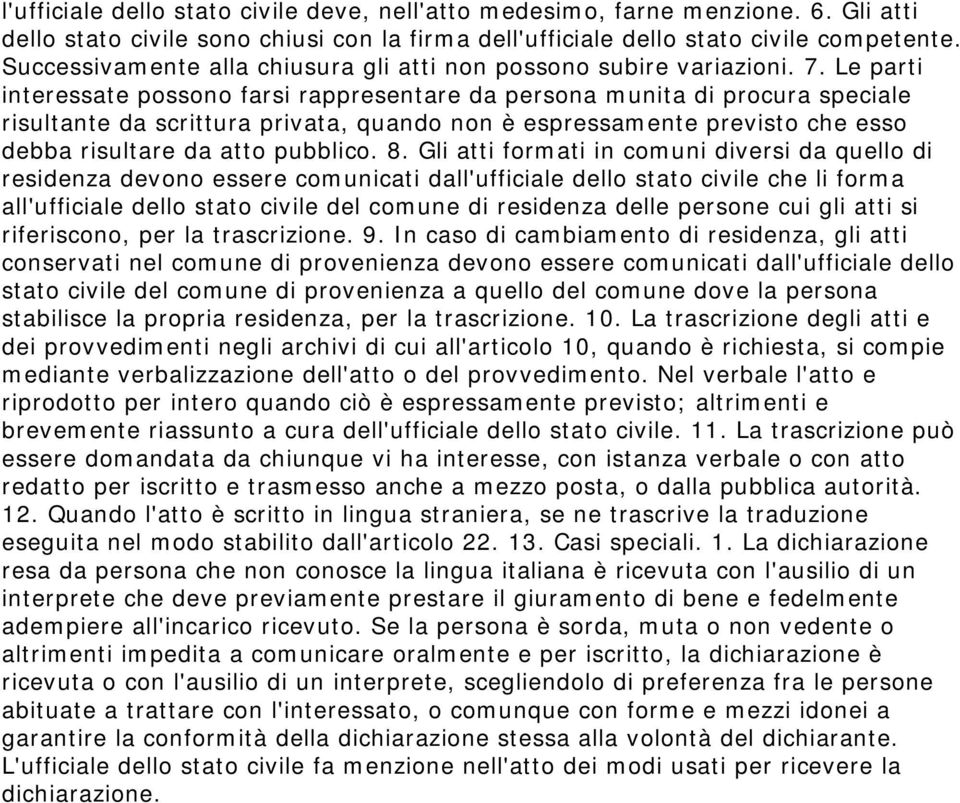 l'ufficiale dello stato civile deve, nell'atto medesimo, farne menzione. 6. Gli atti dello stato civile sono chiusi con la firma dell'ufficiale dello stato civile competente. Successivamente alla chiusura gli atti non possono subire variazioni. 7. Le parti interessate possono farsi rappresentare da persona munita di procura speciale risultante da scrittura privata, quando non è espressamente previsto che esso debba risultare da atto pubblico. 8. Gli atti formati in comuni diversi da quello di residenza devono essere comunicati dall'ufficiale dello stato civile che li forma all'ufficiale dello stato civile del comune di residenza delle persone cui gli atti si riferiscono, per la trascrizione. 9. In caso di cambiamento di residenza, gli atti conservati nel comune di provenienza devono essere comunicati dall'ufficiale dello stato civile del comune di provenienza a quello del comune dove la persona stabilisce la propria residenza, per la trascrizione. 10. La trascrizione degli atti e dei provvedimenti negli archivi di cui all'articolo 10, quando è richiesta, si compie mediante verbalizzazione dell'atto o del provvedimento. Nel verbale l'atto e riprodotto per intero quando ciò è espressamente previsto; altrimenti e brevemente riassunto a cura dell'ufficiale dello stato civile. 11. La trascrizione può essere domandata da chiunque vi ha interesse, con istanza verbale o con atto redatto per iscritto e trasmesso anche a mezzo posta, o dalla pubblica autorità. 12. Quando l'atto è scritto in lingua straniera, se ne trascrive la traduzione eseguita nel modo stabilito dall'articolo 22. 13. Casi speciali. 1. La dichiarazione resa da persona che non conosce la lingua italiana è ricevuta con l'ausilio di un interprete che deve previamente prestare il giuramento di bene e fedelmente adempiere all'incarico ricevuto. Se la persona è sorda, muta o non vedente o altrimenti impedita a comunicare oralmente e per iscritto, la dichiarazione è ricevuta o con l'ausilio di un interprete, scegliendolo di preferenza fra le persone abituate a trattare con l'interessato, o comunque con forme e mezzi idonei a garantire la conformità della dichiarazione stessa alla volontà del dichiarante. L'ufficiale dello stato civile fa menzione nell'atto dei modi usati per ricevere la dichiarazione.